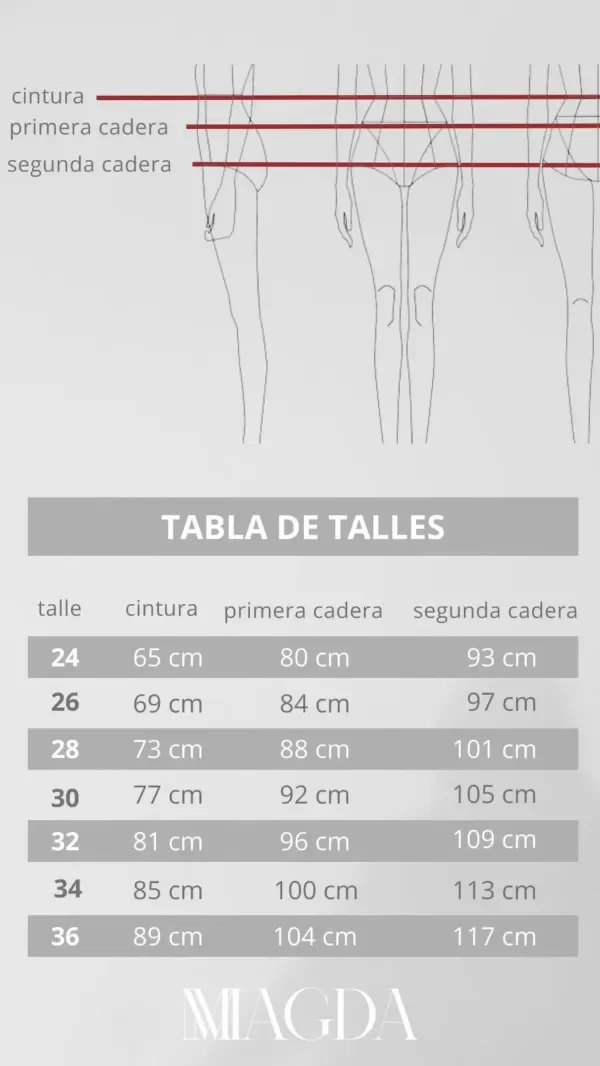 cintura
primera cadera
segunda cadera

TABLA DE TALLES

| talle | cintura | primera cadera | segunda cadera |
|---|---|---|---|
| 24 | 65 cm | 80 cm | 93 cm |
| 26 | 69 cm | 84 cm | 97 cm |
| 28 | 73 cm | 88 cm | 101 cm |
| 30 | 77 cm | 92 cm | 105 cm |
| 32 | 81 cm | 96 cm | 109 cm |
| 34 | 85 cm | 100 cm | 113 cm |
| 36 | 89 cm | 104 cm | 117 cm |

MAGDA